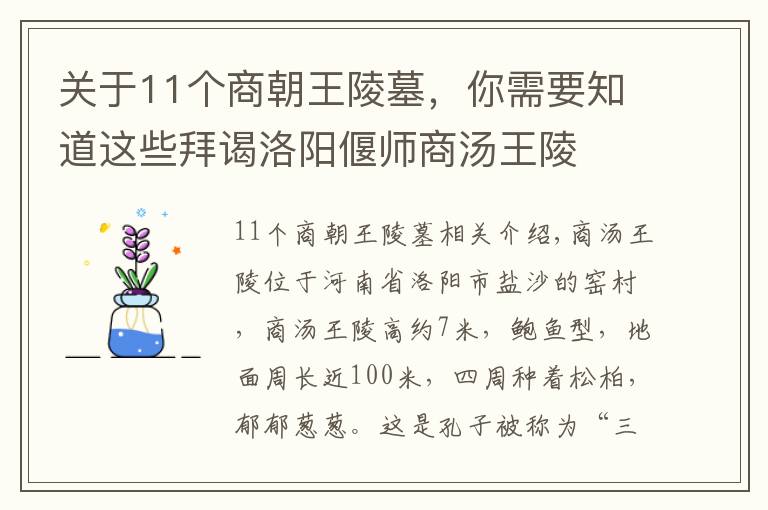 关于11个商朝王陵墓，你需要知道这些拜谒洛阳偃师商汤王陵

11个商朝王陵墓相关介绍,商汤王陵位于河南省洛阳市盐沙的窑村，商汤王陵高约7米，鲍鱼型，地面周长近100米，四周种着松柏，郁郁葱葱。这是孔子被称为“三